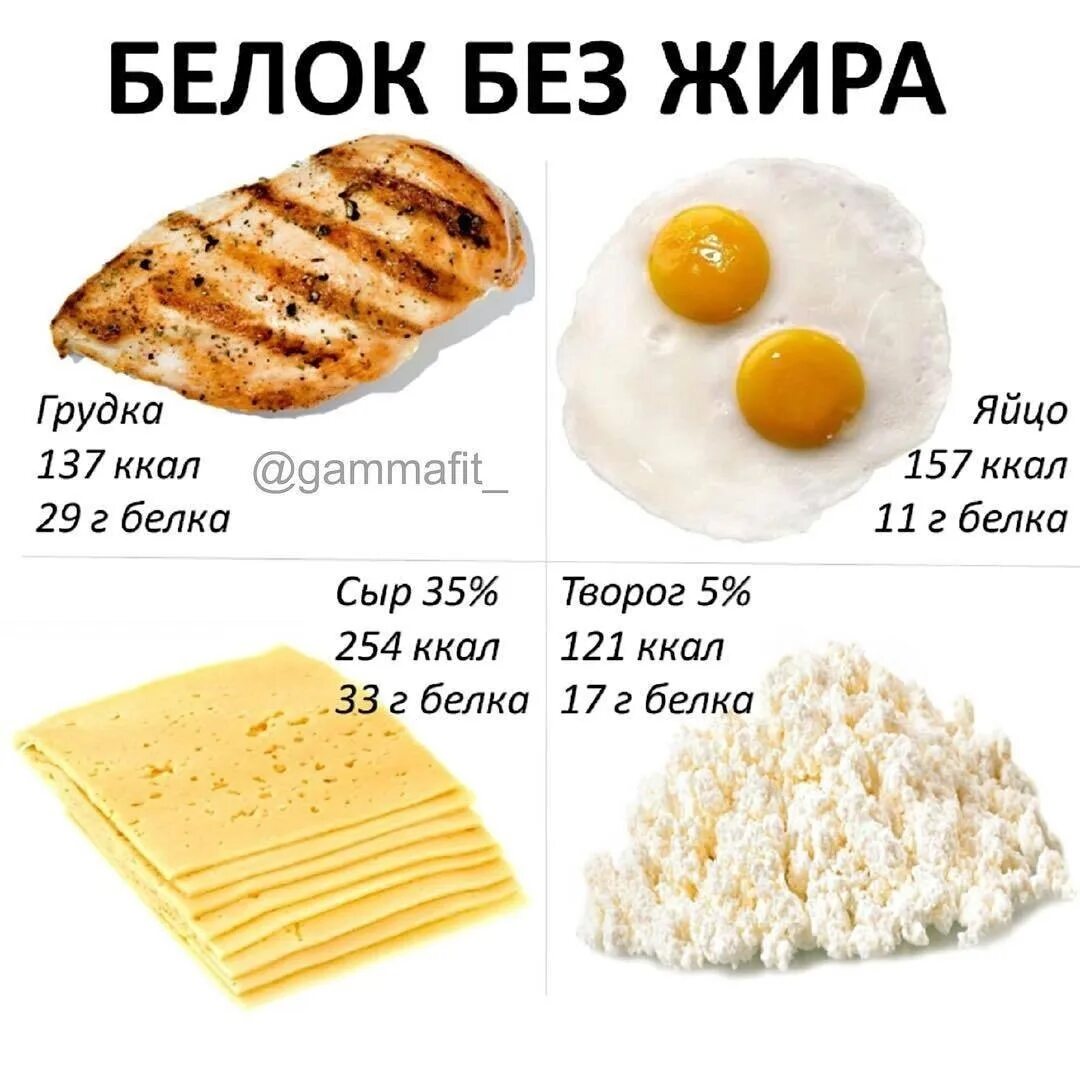 БЕЛОК БЕЗ ЖИРА

Грудка
137 ккал
29 г белка

@gammafit_

Яйцо
157 ккал
11 г белка

Сыр 35%
254 ккал
33 г белка

Творог 5%
121 ккал
17 г белка